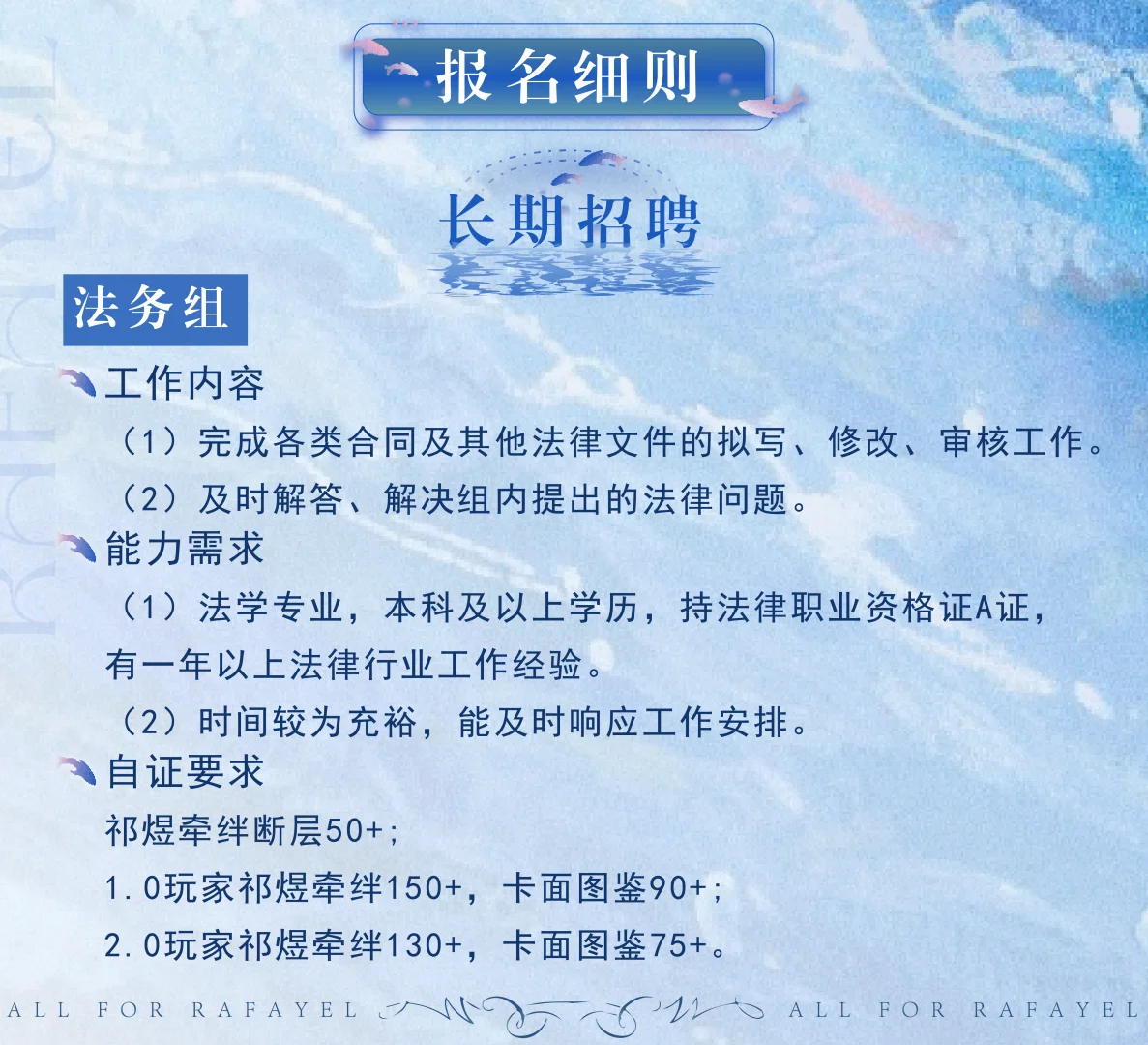 RAFAYEL

报名细则

长期招聘

法务组

工作内容

（1）完成各类合同及其他法律文件的拟写、修改、审核工作。

（2）及时解答、解决组内提出的法律问题。

能力需求

（1）法学专业，本科及以上学历，持法律职业资格证A证，有一年以上法律行业工作经验。

（2）时间较为充裕，能及时响应工作安排。

自证要求

祁煜牵绊断层50+;

1.0玩家祁煜牵绊150+，卡面图鉴90+;

2.0玩家祁煜牵绊130+，卡面图鉴75+。

ALL FOR RAFAYEL ALL FOR RAFAYEL